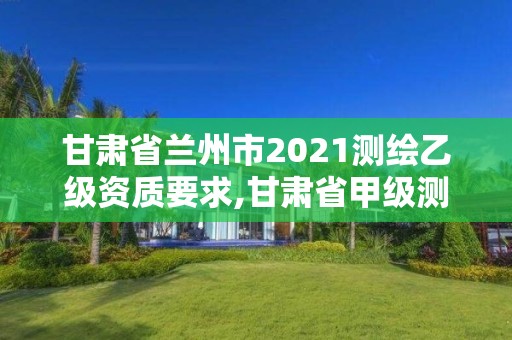 甘肃省兰州市2021测绘乙级资质要求,甘肃省甲级测